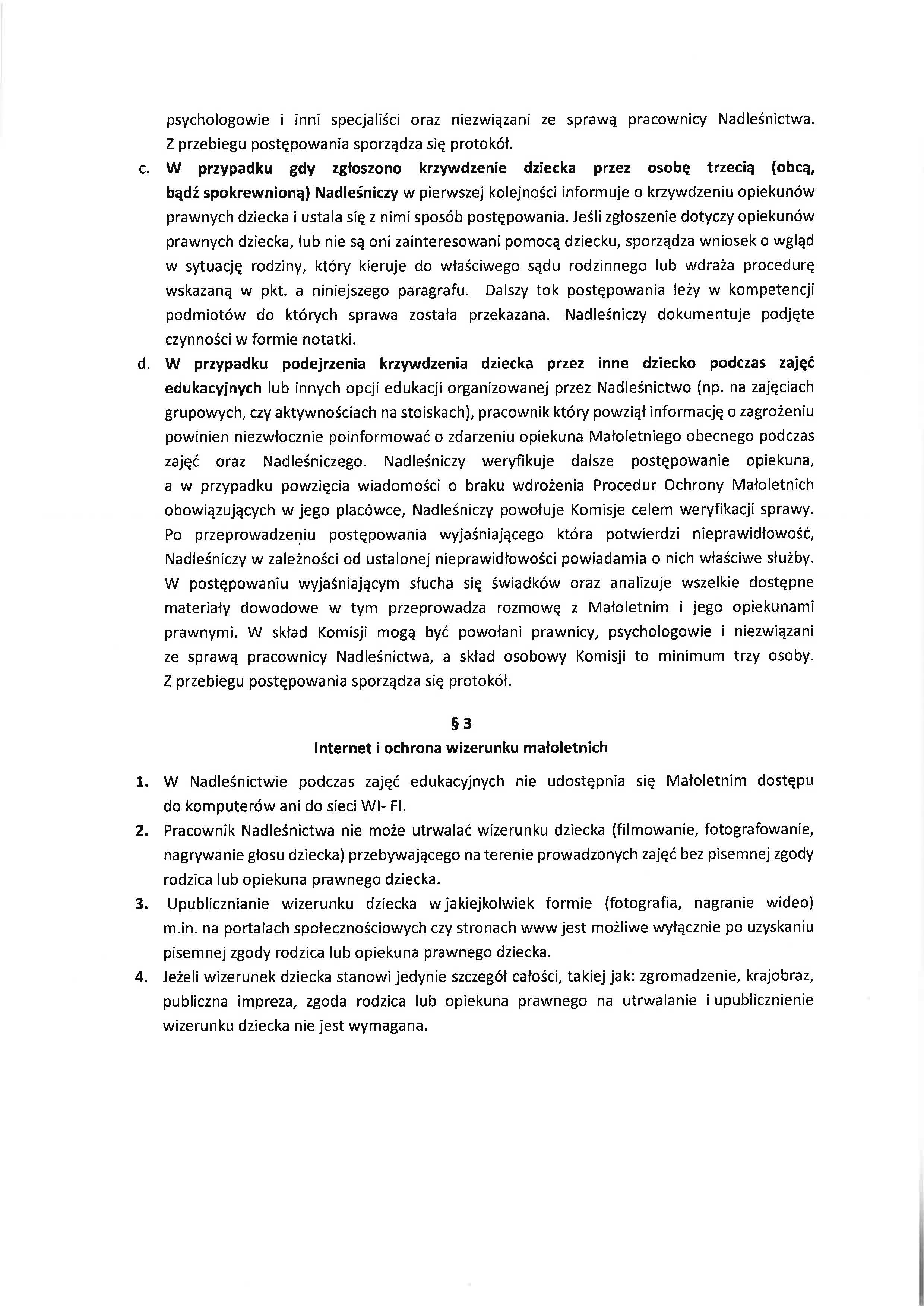 psychologowie i inni specjaliści oraz niezwiązani ze sprawą pracownicy Nadleśnictwa. Z przebiegu postępowania sporządza się protokół.

c. W przypadku gdy zgłoszono krzywdzenie dziecka przez osobę trzecią (obcą, bądź spokrewnioną) Nadleśniczy w pierwszej kolejności informuje o krzywdzeniu opiekunów prawnych dziecka i ustala się z nimi sposób postępowania. Jeśli zgłoszenie dotyczy opiekunów prawnych dziecka, lub nie są oni zainteresowani pomocą dziecku, sporządza wniosek o wgląd w sytuację rodziny, który kieruje do właściwego sądu rodzinnego lub wdraża procedurę wskazaną w pkt. a niniejszego paragrafu. Dalszy tok postępowania leży w kompetencji podmiotów do których sprawa została przekazana. Nadleśniczy dokumentuje podjęte czynności w formie notatki.

d. W przypadku podejrzenia krzywdzenia dziecka przez inne dziecko podczas zajęć edukacyjnych lub innych opcji edukacji organizowanej przez Nadleśnictwo (np. na zajęciach grupowych, czy aktywnościach na stoiskach), pracownik który powziął informację o zagrożeniu powinien niezwłocznie poinformować o zdarzeniu opiekuna Małoletniego obecnego podczas zajęć oraz Nadleśniczego. Nadleśniczy weryfikuje dalsze postępowanie opiekuna, a w przypadku powzięcia wiadomości o braku wdrożenia Procedur Ochrony Małoletnich obowiązujących w jego placówce, Nadleśniczy powołuje Komisje celem weryfikacji sprawy. Po przeprowadzeniu postępowania wyjaśniającego która potwierdzi nieprawidłowość, Nadleśniczy w zależności od ustalonej nieprawidłowości powiadamia o nich właściwe służby. W postępowaniu wyjaśniającym słucha się świadków oraz analizuje wszelkie dostępne materiały dowodowe w tym przeprowadza rozmowę z Małoletnim i jego opiekunami prawnymi. W skład Komisji mogą być powołani prawnicy, psychologowie i niezwiązani ze sprawą pracownicy Nadleśnictwa, a skład osobowy Komisji to minimum trzy osoby. Z przebiegu postępowania sporządza się protokół.

§ 3
Internet i ochrona wizerunku małoletnich

1. W Nadleśnictwie podczas zajęć edukacyjnych nie udostępnia się Małoletnim dostępu do komputerów ani do sieci WI- FI.
2. Pracownik Nadleśnictwa nie może utrwalać wizerunku dziecka (filmowanie, fotografowanie, nagrywanie głosu dziecka) przebywającego na terenie prowadzonych zajęć bez pisemnej zgody rodzica lub opiekuna prawnego dziecka.
3. Upublicznianie wizerunku dziecka w jakiejkolwiek formie (fotografia, nagranie wideo) m.in. na portalach społecznościowych czy stronach www jest możliwe wyłącznie po uzyskaniu pisemnej zgody rodzica lub opiekuna prawnego dziecka.
4. Jeżeli wizerunek dziecka stanowi jedynie szczegół całości, takiej jak: zgromadzenie, krajobraz, publiczna impreza, zgoda rodzica lub opiekuna prawnego na utrwalanie i upublicznienie wizerunku dziecka nie jest wymagana.